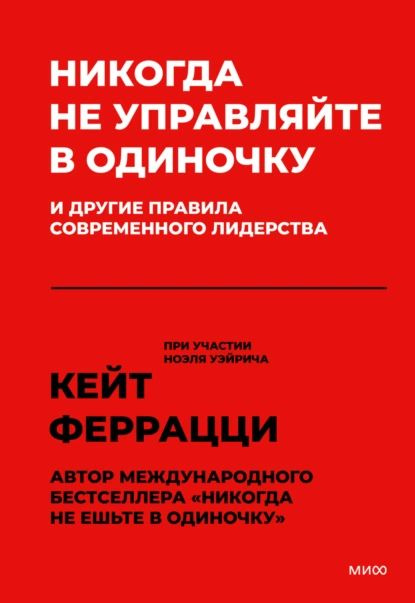 НИКОГДА НЕ УПРАВЛЯЙТЕ В ОДИНОЧКУ

И ДРУГИЕ ПРАВИЛА СОВРЕМЕННОГО ЛИДЕРСТВА

ПРИ УЧАСТИИ НОЭЛЯ УЭЙРИЧА

КЕЙТ ФЕРРАЦЦИ

АВТОР МЕЖДУНАРОДНОГО БЕСТСЕЛЛЕРА «НИКОГДА НЕ ЕШЬТЕ В ОДИНОЧКУ»

МИФ